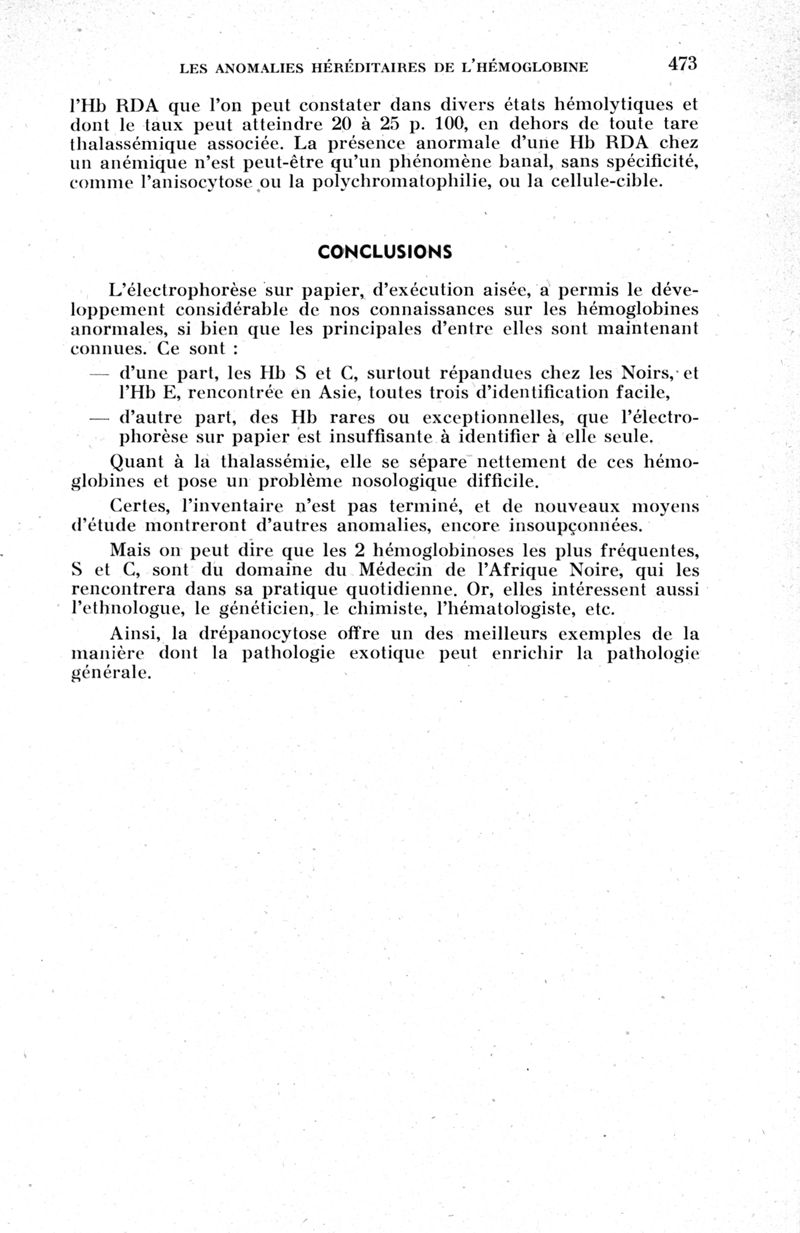 LES ANOMALIES HÉRÉDITAIRES DE L'HÉMOGLOBINE 473

l'Hb RDA que l'on peut constater dans divers états hémolytiques et dont le taux peut atteindre 20 à 25 p. 100, en dehors de toute tare thalassémique associée. La présence anormale d'une Hb RDA chez un anémique n'est peut-être qu'un phénomène banal, sans spécificité, comme l'anisocytose ou la polychromatophilie, ou la cellule-cible.

CONCLUSIONS

L'électrophorèse sur papier, d'exécution aisée, a permis le développement considérable de nos connaissances sur les hémoglobines anormales, si bien que les principales d'entre elles sont maintenant connues. Ce sont :

— d'une part, les Hb S et C, surtout répandues chez les Noirs, et l'Hb E, rencontrée en Asie, toutes trois d'identification facile,

— d'autre part, des Hb rares ou exceptionnelles, que l'électrophorèse sur papier est insuffisante à identifier à elle seule.

Quant à la thalassémie, elle se sépare nettement de ces hémoglobines et pose un problème nosologique difficile.

Certes, l'inventaire n'est pas terminé, et de nouveaux moyens d'étude montreront d'autres anomalies, encore insoupçonnées.

Mais on peut dire que les 2 hémoglobinoses les plus fréquentes, S et C, sont du domaine du Médecin de l'Afrique Noire, qui les rencontrera dans sa pratique quotidienne. Or, elles intéressent aussi l'ethnologue, le généticien, le chimiste, l'hématologiste, etc.

Ainsi, la drépanocytose offre un des meilleurs exemples de la manière dont la pathologie exotique peut enrichir la pathologie générale.